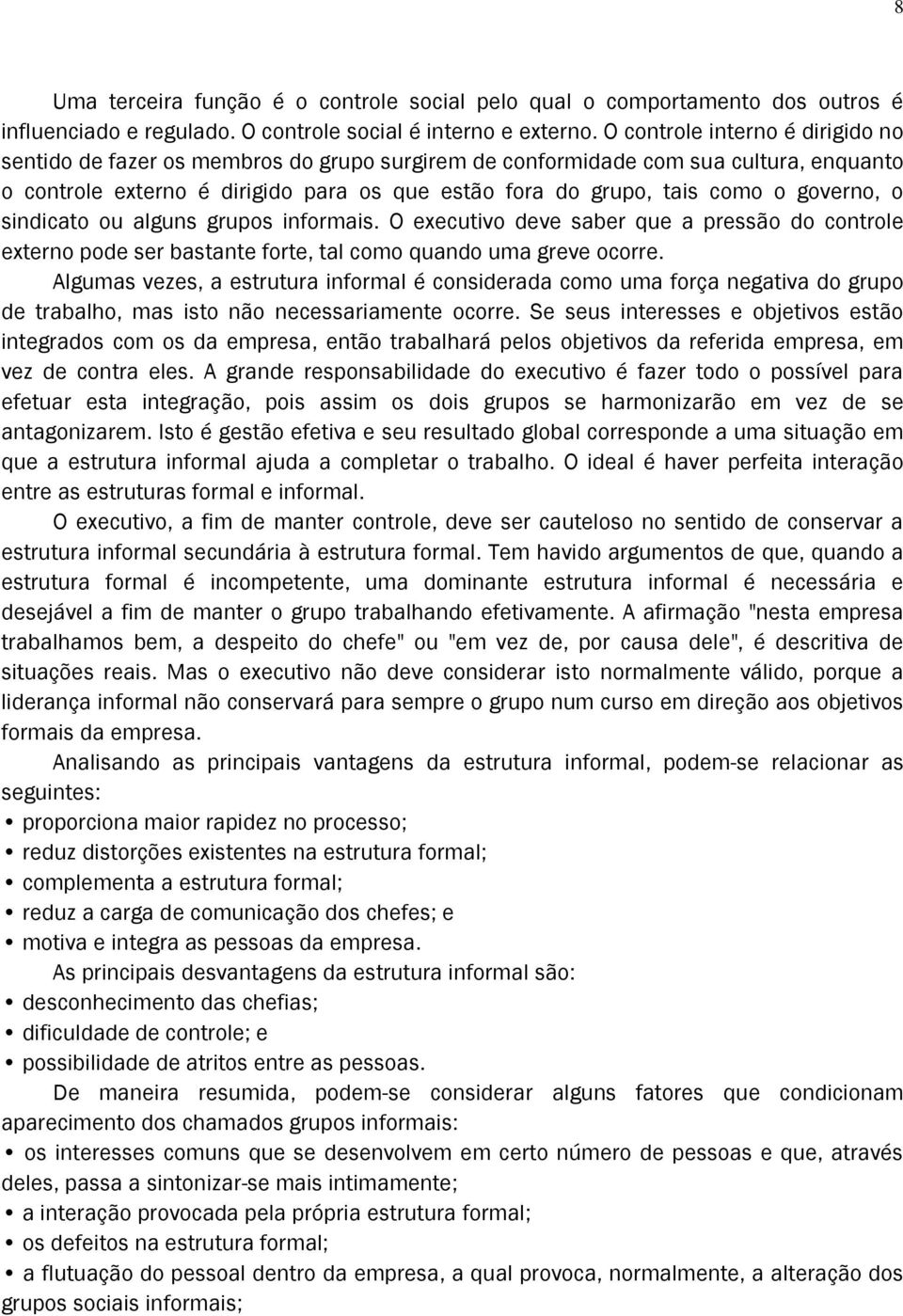 8

Uma terceira função é o controle social pelo qual o comportamento dos outros é influenciado e regulado. O controle social é interno e externo. O controle interno é dirigido no sentido de fazer os membros do grupo surgirem de conformidade com sua cultura, enquanto o controle externo é dirigido para os que estão fora do grupo, tais como o governo, o sindicato ou alguns grupos informais. O executivo deve saber que a pressão do controle externo pode ser bastante forte, tal como quando uma greve ocorre.

Algumas vezes, a estrutura informal é considerada como uma força negativa do grupo de trabalho, mas isto não necessariamente ocorre. Se seus interesses e objetivos estão integrados com os da empresa, então trabalhará pelos objetivos da referida empresa, em vez de contra eles. A grande responsabilidade do executivo é fazer todo o possível para efetuar esta integração, pois assim os dois grupos se harmonizarão em vez de se antagonizarem. Isto é gestão efetiva e seu resultado global corresponde a uma situação em que a estrutura informal ajuda a completar o trabalho. O ideal é haver perfeita interação entre as estruturas formal e informal.

O executivo, a fim de manter controle, deve ser cauteloso no sentido de conservar a estrutura informal secundária à estrutura formal. Tem havido argumentos de que, quando a estrutura formal é incompetente, uma dominante estrutura informal é necessária e desejável a fim de manter o grupo trabalhando efetivamente. A afirmação "nesta empresa trabalhamos bem, a despeito do chefe" ou "em vez de, por causa dele", é descritiva de situações reais. Mas o executivo não deve considerar isto normalmente válido, porque a liderança informal não conservará para sempre o grupo num curso em direção aos objetivos formais da empresa.

Analisando as principais vantagens da estrutura informal, podem-se relacionar as seguintes:
• proporciona maior rapidez no processo;
• reduz distorções existentes na estrutura formal;
• complementa a estrutura formal;
• reduz a carga de comunicação dos chefes; e
• motiva e integra as pessoas da empresa.

As principais desvantagens da estrutura informal são:
• desconhecimento das chefias;
• dificuldade de controle; e
• possibilidade de atritos entre as pessoas.

De maneira resumida, podem-se considerar alguns fatores que condicionam aparecimento dos chamados grupos informais:
• os interesses comuns que se desenvolvem em certo número de pessoas e que, através deles, passa a sintonizar-se mais intimamente;
• a interação provocada pela própria estrutura formal;
• os defeitos na estrutura formal;
• a flutuação do pessoal dentro da empresa, a qual provoca, normalmente, a alteração dos grupos sociais informais;